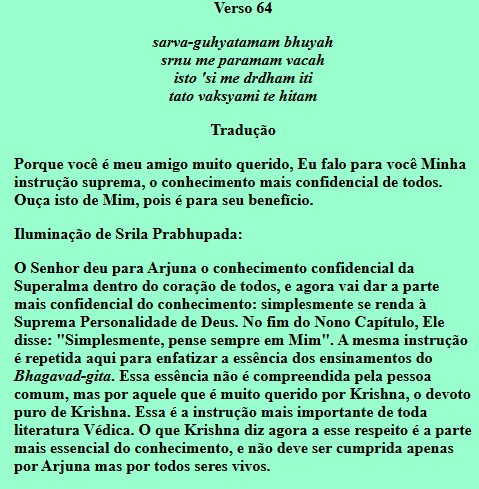 Verso 64

sarva-guhyatamam bhuyah
srnu me paramam vacah
isto 'si me drdham iti
tato vaksyami te hitam

Tradução

Porque você é meu amigo muito querido, Eu falo para você Minha instrução suprema, o conhecimento mais confidencial de todos. Ouça isto de Mim, pois é para seu benefício.

Iluminação de Srila Prabhupada:

O Senhor deu para Arjuna o conhecimento confidencial da Superalma dentro do coração de todos, e agora vai dar a parte mais confidencial do conhecimento: simplesmente se renda à Suprema Personalidade de Deus. No fim do Nono Capítulo, Ele disse: "Simplesmente, pense sempre em Mim". A mesma instrução é repetida aqui para enfatizar a essência dos ensinamentos do Bhagavad-gita. Essa essência não é compreendida pela pessoa comum, mas por aquele que é muito querido por Krishna, o devoto puro de Krishna. Essa é a instrução mais importante de toda literatura Védica. O que Krishna diz agora a esse respeito é a parte mais essencial do conhecimento, e não deve ser cumprida apenas por Arjuna mas por todos seres vivos.